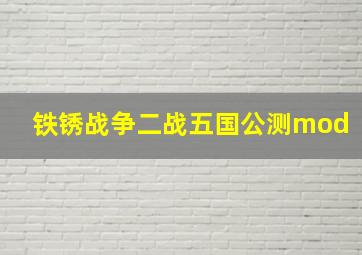 铁锈战争二战五国公测mod